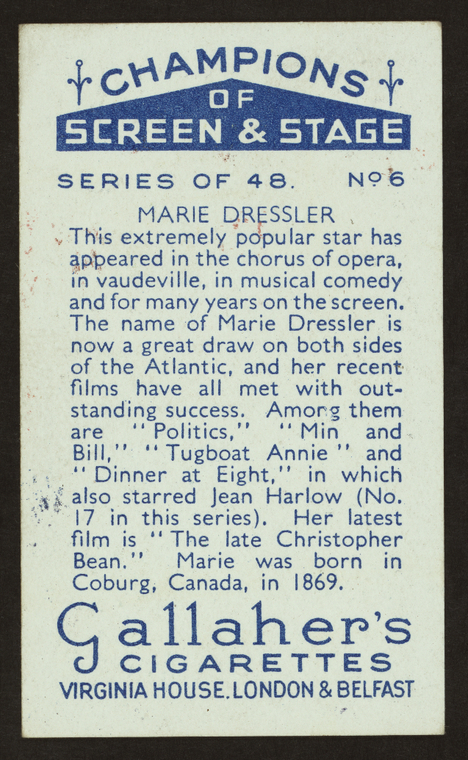 CHAMPIONS OF SCREEN & STAGE

SERIES OF 48. Nº 6

MARIE DRESSLER

This extremely popular star has appeared in the chorus of opera, in vaudeville, in musical comedy and for many years on the screen. The name of Marie Dressler is now a great draw on both sides of the Atlantic, and her recent films have all met with outstanding success. Among them are "Politics," "Min and Bill," "Tugboat Annie" and "Dinner at Eight," in which also starred Jean Harlow (No. 17 in this series). Her latest film is "The late Christopher Bean." Marie was born in Coburg, Canada, in 1869.

Gallaher's CIGARETTES

VIRGINIA HOUSE. LONDON & BELFAST